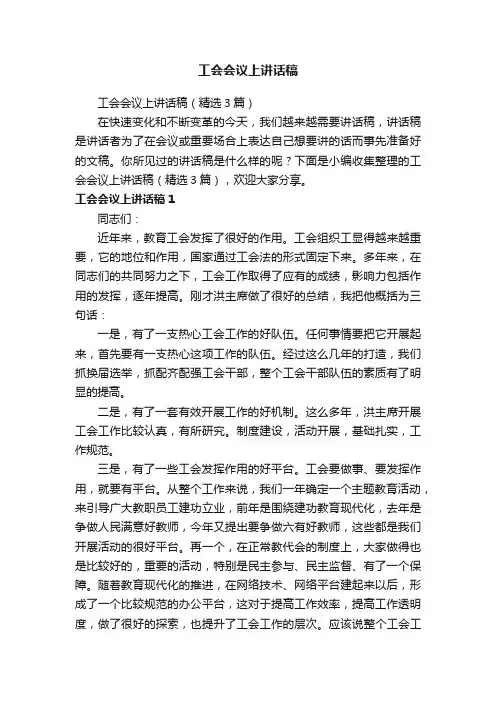 工会会议上讲话稿

工会会议上讲话稿（精选3篇）

在快速变化和不断变革的今天，我们越来越需要讲话稿，讲话稿是讲话者为了在会议或重要场合上表达自己想要讲的话而事先准备好的文稿。你所见过的讲话稿是什么样的呢？下面是小编收集整理的工会会议上讲话稿（精选3篇），欢迎大家分享。

工会会议上讲话稿1

同志们：

近年来，教育工会发挥了很好的作用。工会组织工显得越来越重要，它的地位和作用，国家通过工会法的形式固定下来。多年来，在同志们的共同努力之下，工会工作取得了应有的成绩，影响力包括作用的发挥，逐年提高。刚才洪主席做了很好的总结，我把他概括为三句话：

一是，有了一支热心工会工作的好队伍。任何事情要把它开展起来，首先要有一支热心这项工作的队伍。经过这么几年的打造，我们抓换届选举，抓配齐配强工会干部，整个工会干部队伍的素质有了明显的提高。

二是，有了一套有效开展工作的好机制。这么多年，洪主席开展工会工作比较认真，有所研究。制度建设，活动开展，基础扎实，工作规范。

三是，有了一些工会发挥作用的好平台。工会要做事、要发挥作用，就要有平台。从整个工作来说，我们一年确定一个主题教育活动，来引导广大教职员工建功立业，前年是围绕建功教育现代化，去年是争做人民满意好教师，今年又提出要争做六有好教师，这些都是我们开展活动的很好平台。再一个，在正常教代会的制度上，大家做得也是比较好的，重要的活动，特别是民主参与、民主监督、有了一个保障。随着教育现代化的推进，在网络技术、网络平台建起来以后，形成了一个比较规范的办公平台，这对于提高工作效率，提高工作透明度，做了很好的探索，也提升了工会工作的层次。应该说整个工会工